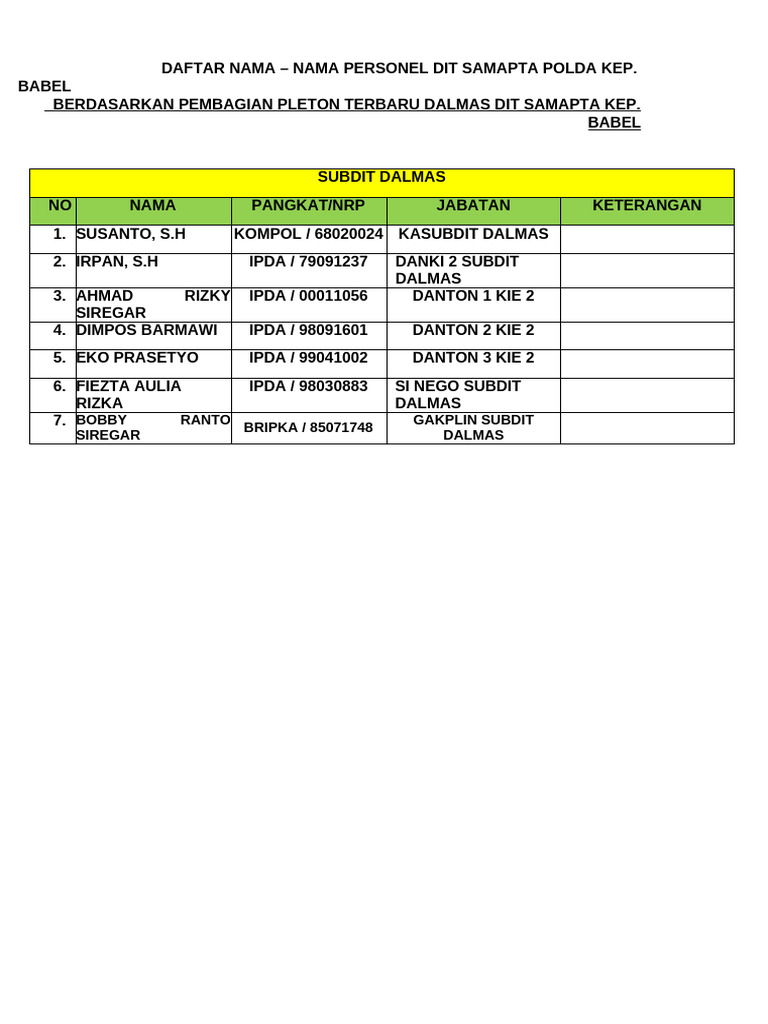 DAFTAR NAMA – NAMA PERSONEL DIT SAMAPTA POLDA KEP. BABEL

BERDASARKAN PEMBAGIAN PLETON TERBARU DALMAS DIT SAMAPTA KEP. BABEL

SUBDIT DALMAS

| NO | NAMA | PANGKAT/NRP | JABATAN | KETERANGAN |
|---|---|---|---|---|
| 1. | SUSANTO, S.H | KOMPOL / 68020024 | KASUBDIT DALMAS | |
| 2. | IRPAN, S.H | IPDA / 79091237 | DANKI 2 SUBDIT DALMAS | |
| 3. | AHMAD RIZKY SIREGAR | IPDA / 00011056 | DANTON 1 KIE 2 | |
| 4. | DIMPOS BARMAWI | IPDA / 98091601 | DANTON 2 KIE 2 | |
| 5. | EKO PRASETYO | IPDA / 99041002 | DANTON 3 KIE 2 | |
| 6. | FIEZTA AULIA RIZKA | IPDA / 98030883 | SI NEGO SUBDIT DALMAS | |
| 7. | BOBBY RANTO SIREGAR | BRIPKA / 85071748 | GAKPLIN SUBDIT DALMAS | |